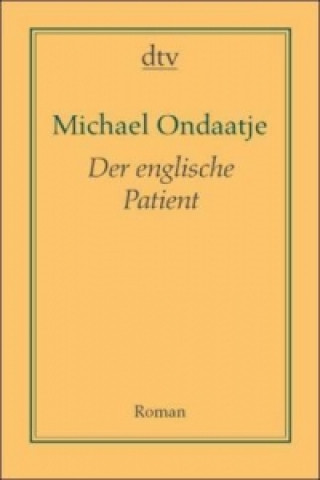 dtv

Michael Ondaatje

Der englische Patient

Roman